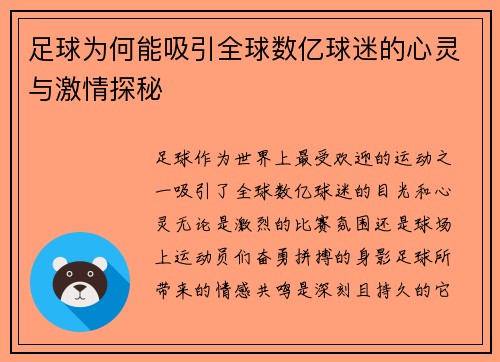 足球为何能吸引全球数亿球迷的心灵与激情探秘

足球作为世界上最受欢迎的运动之一吸引了全球数亿球迷的目光和心灵无论是激烈的比赛氛围还是球场上运动员们奋勇拼搏的身影足球所带来的情感共鸣是深刻且持久的它